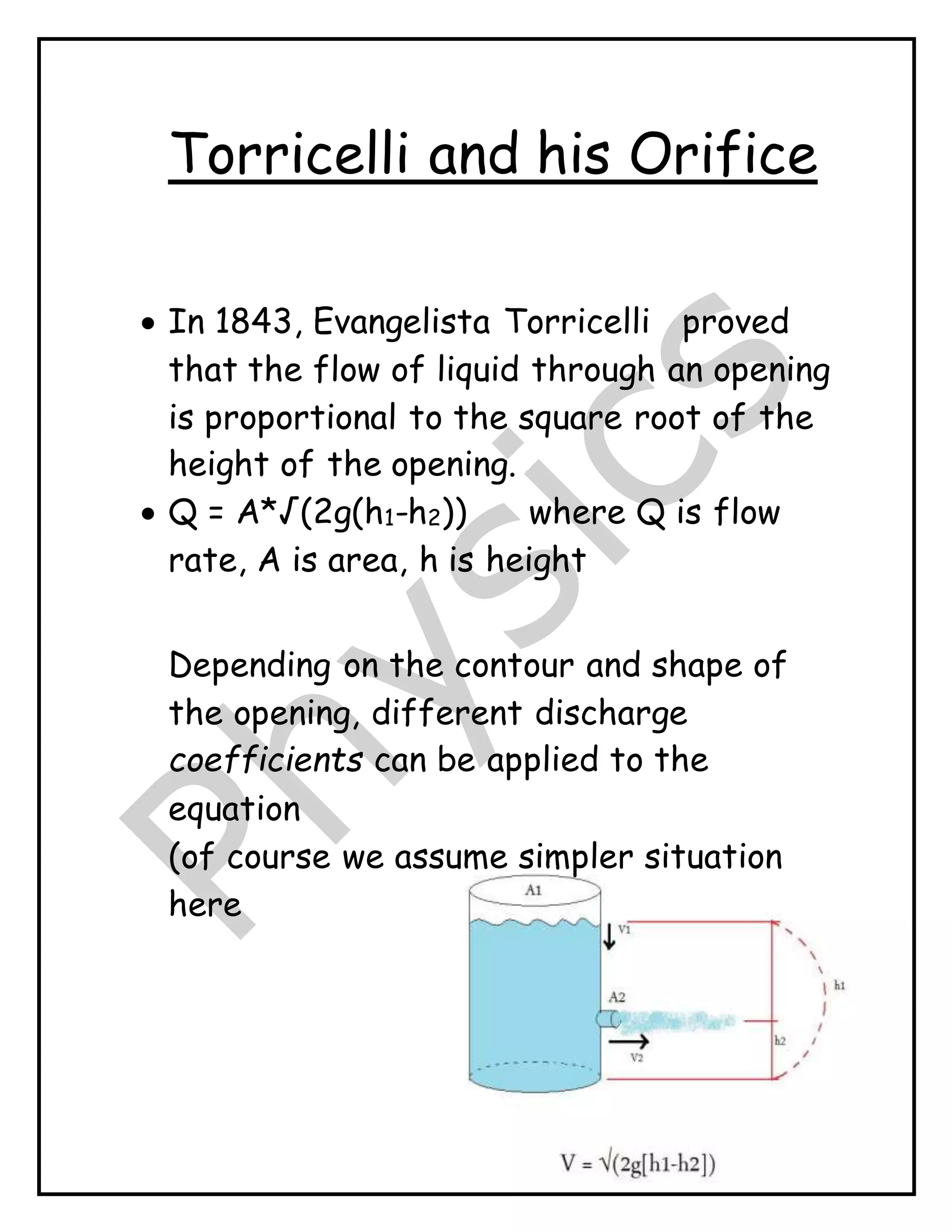 Torricelli and his Orifice

• In 1843, Evangelista Torricelli proved that the flow of liquid through an opening is proportional to the square root of the height of the opening.
• $Q = A*\sqrt{(2g(h_1-h_2))}$ where Q is flow rate, A is area, h is height

Depending on the contour and shape of the opening, different discharge coefficients can be applied to the equation
(of course we assume simpler situation here

A1
V1
A2
V2
h1
h2

$V = \sqrt{(2g[h1-h2])}$

Physics